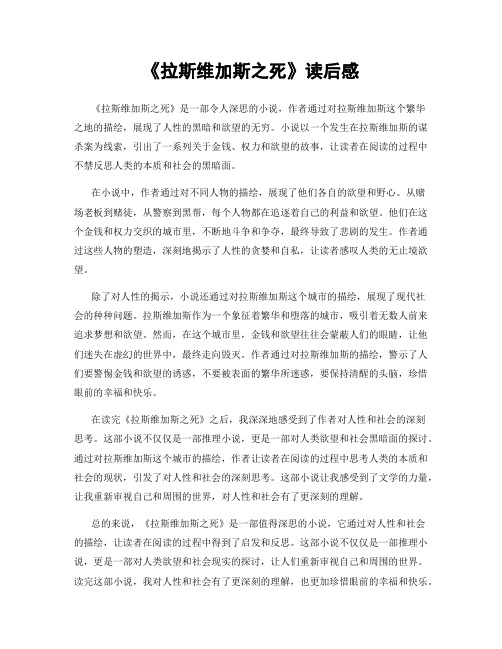 《拉斯维加斯之死》读后感

《拉斯维加斯之死》是一部令人深思的小说，作者通过对拉斯维加斯这个繁华之地的描绘，展现了人性的黑暗和欲望的无穷。小说以一个发生在拉斯维加斯的谋杀案为线索，引出了一系列关于金钱、权力和欲望的故事，让读者在阅读的过程中不禁反思人类的本质和社会的黑暗面。

在小说中，作者通过对不同人物的描绘，展现了他们各自的欲望和野心。从赌场老板到赌徒，从警察到黑帮，每个人物都在追逐着自己的利益和欲望。他们在这个金钱和权力交织的城市里，不断地斗争和争夺，最终导致了悲剧的发生。作者通过这些人物的塑造，深刻地揭示了人性的贪婪和自私，让读者感叹人类的无止境欲望。

除了对人性的揭示，小说还通过对拉斯维加斯这个城市的描绘，展现了现代社会的种种问题。拉斯维加斯作为一个象征着繁华和堕落的城市，吸引着无数人前来追求梦想和欲望。然而，在这个城市里，金钱和欲望往往会蒙蔽人们的眼睛，让他们迷失在虚幻的世界中，最终走向毁灭。作者通过对拉斯维加斯的描绘，警示了人们要警惕金钱和欲望的诱惑，不要被表面的繁华所迷惑，要保持清醒的头脑，珍惜眼前的幸福和快乐。

在读完《拉斯维加斯之死》之后，我深深地感受到了作者对人性和社会的深刻思考。这部小说不仅仅是一部推理小说，更是一部对人类欲望和社会黑暗面的探讨。通过对拉斯维加斯这个城市的描绘，作者让读者在阅读的过程中思考人类的本质和社会的现状，引发了对人性和社会的深刻思考。这部小说让我感受到了文学的力量，让我重新审视自己和周围的世界，对人性和社会有了更深刻的理解。

总的来说，《拉斯维加斯之死》是一部值得深思的小说，它通过对人性和社会的描绘，让读者在阅读的过程中得到了启发和反思。这部小说不仅仅是一部推理小说，更是一部对人类欲望和社会现实的探讨，让人们重新审视自己和周围的世界。读完这部小说，我对人性和社会有了更深刻的理解，也更加珍惜眼前的幸福和快乐。